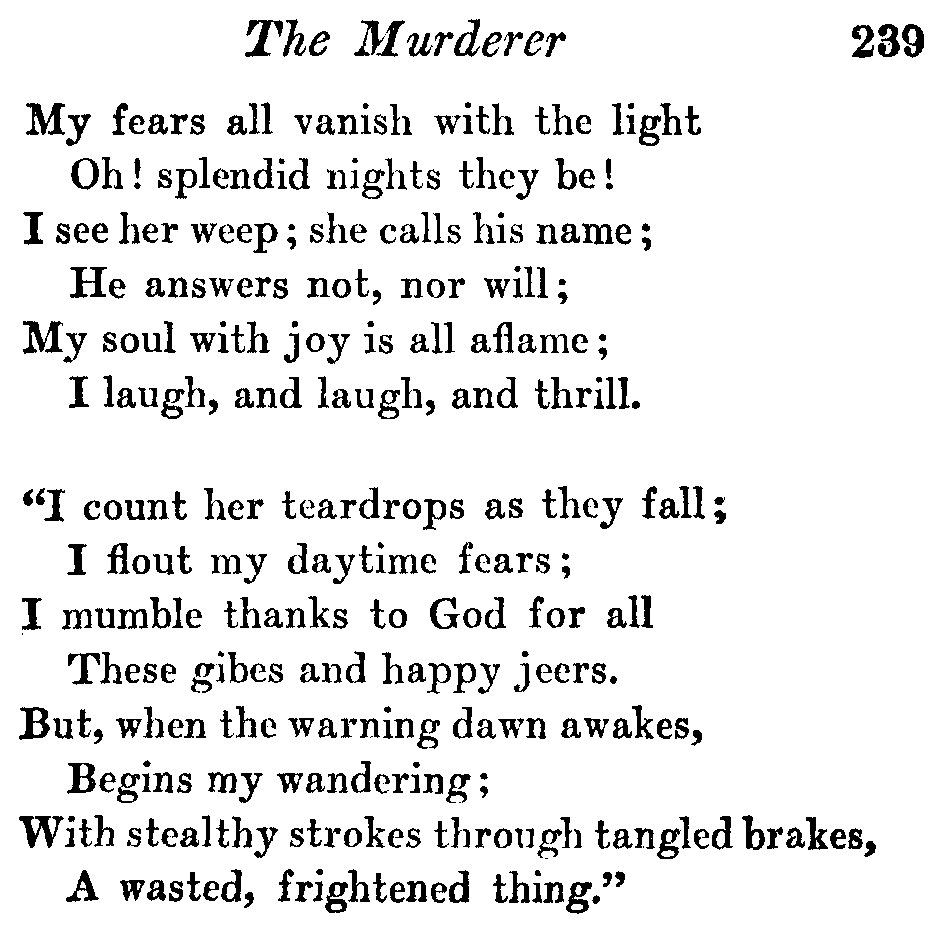 The Murderer 239

My fears all vanish with the light
Oh! splendid nights they be!
I see her weep; she calls his name;
He answers not, nor will;
My soul with joy is all aflame;
I laugh, and laugh, and thrill.

"I count her teardrops as they fall;
I flout my daytime fears;
I mumble thanks to God for all
These gibes and happy jeers.
But, when the warning dawn awakes,
Begins my wandering;
With stealthy strokes through tangled brakes,
A wasted, frightened thing."